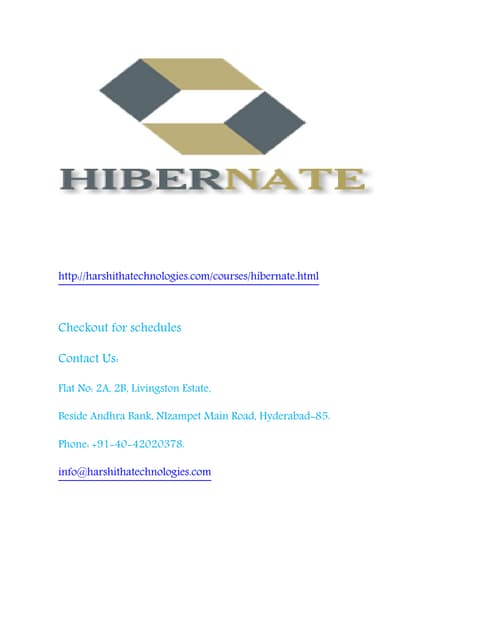 HIBERNATE

http://harshithatechnologies.com/courses/hibernate.html

Checkout for schedules

Contact Us:

Flat No: 2A, 2B, Livingston Estate,

Beside Andhra Bank, NIzampet Main Road, Hyderabad-85.

Phone: +91-40-42020378.

info@harshithatechnologies.com